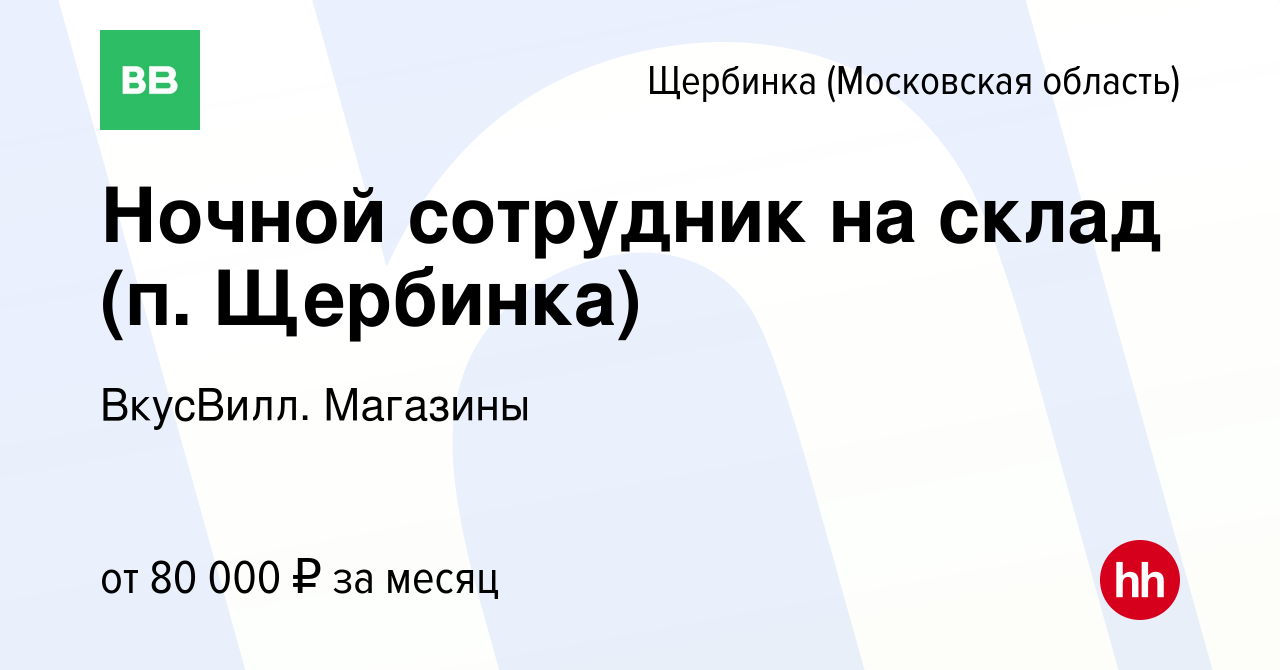 ВВ

Щербинка (Московская область)

Ночной сотрудник на склад (п. Щербинка)

ВкусВилл. Магазины

от 80 000 ₽ за месяц

hh